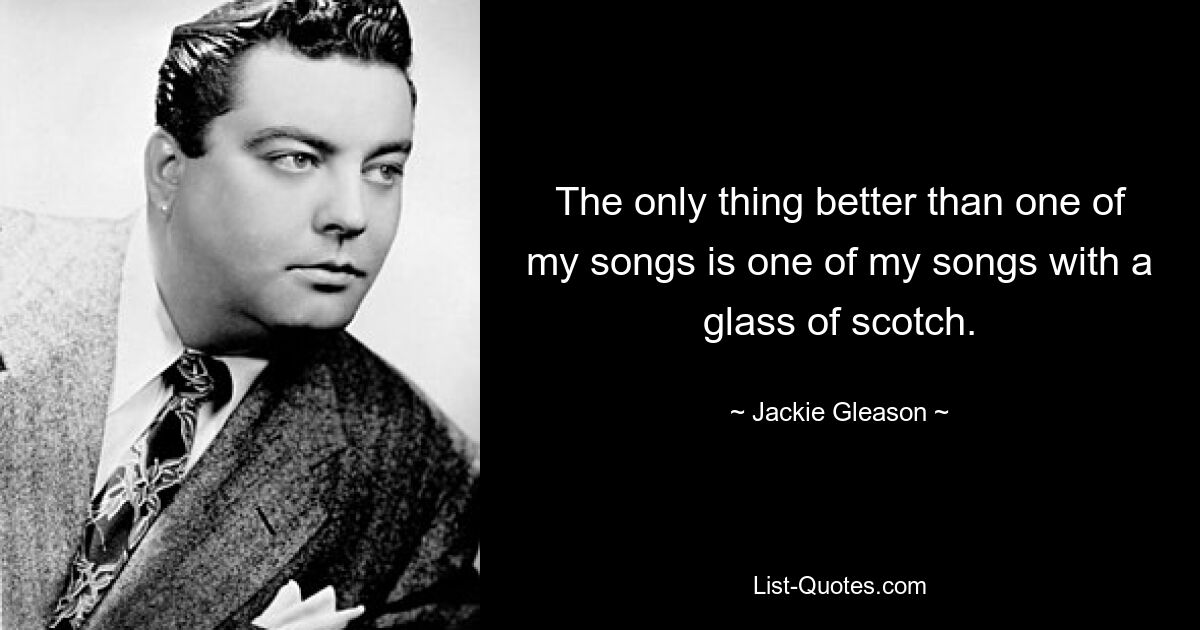 The only thing better than one of my songs is one of my songs with a glass of scotch.

~ Jackie Gleason ~

List-Quotes.com